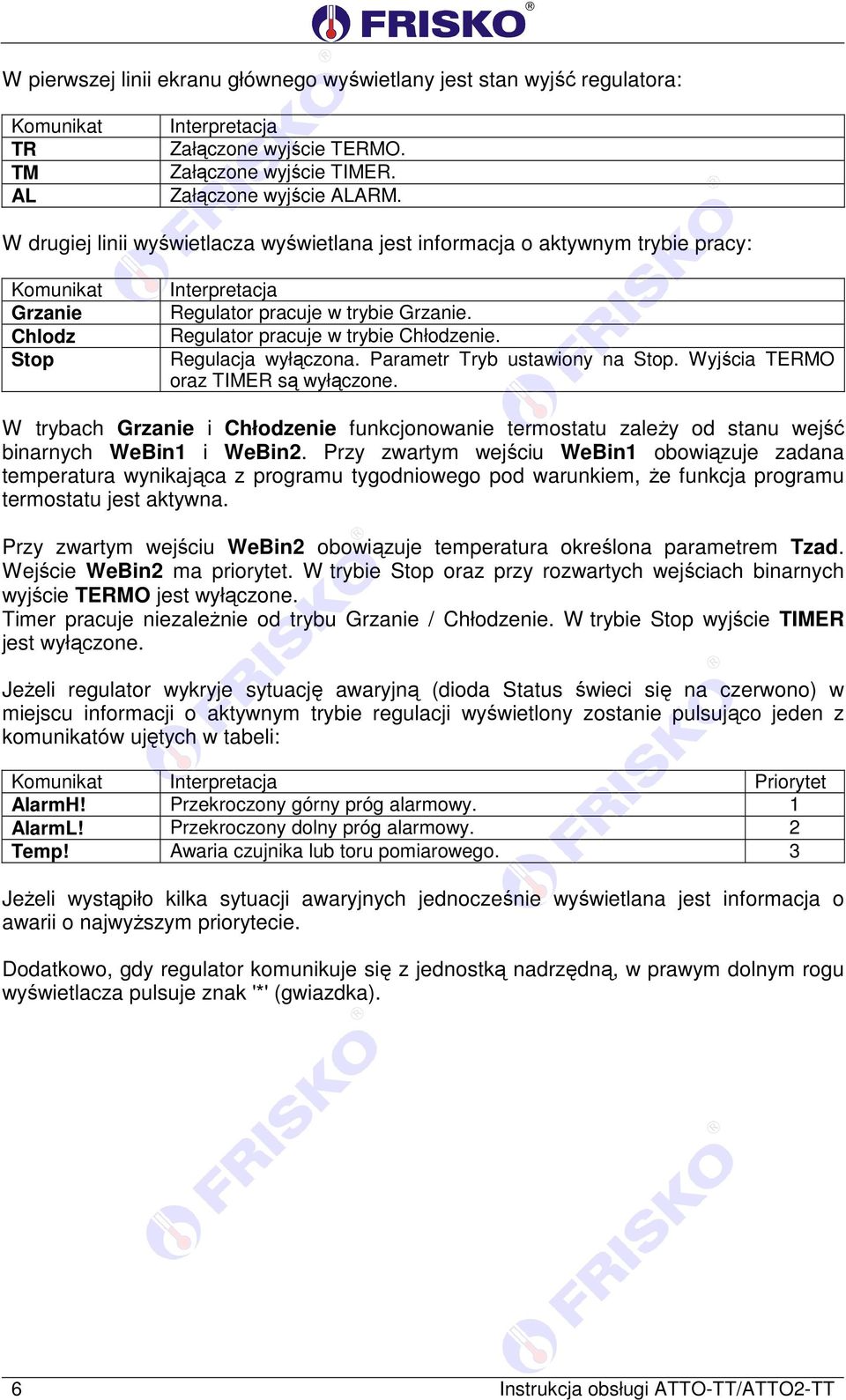 FRISKO®

W pierwszej linii ekranu głównego wyświetlany jest stan wyjść regulatora:

| Komunikat | Interpretacja |
|---|---|
| TR | Załączone wyjście TERMO. |
| TM | Załączone wyjście TIMER. |
| AL | Załączone wyjście ALARM. |

W drugiej linii wyświetlacza wyświetlana jest informacja o aktywnym trybie pracy:

| Komunikat | Interpretacja |
|---|---|
| Grzanie | Regulator pracuje w trybie Grzanie. |
| Chlodz | Regulator pracuje w trybie Chłodzenie. |
| Stop | Regulacja wyłączona. Parametr Tryb ustawiony na Stop. Wyjścia TERMO oraz TIMER są wyłączone. |

W trybach Grzanie i Chłodzenie funkcjonowanie termostatu zależy od stanu wejść binarnych WeBin1 i WeBin2. Przy zwartym wejściu WeBin1 obowiązuje zadana temperatura wynikająca z programu tygodniowego pod warunkiem, że funkcja programu termostatu jest aktywna.

Przy zwartym wejściu WeBin2 obowiązuje temperatura określona parametrem Tzad. Wejście WeBin2 ma priorytet. W trybie Stop oraz przy rozwartych wejściach binarnych wyjście TERMO jest wyłączone.
Timer pracuje niezależnie od trybu Grzanie / Chłodzenie. W trybie Stop wyjście TIMER jest wyłączone.

Jeżeli regulator wykryje sytuację awaryjną (dioda Status świeci się na czerwono) w miejscu informacji o aktywnym trybie regulacji wyświetlony zostanie pulsująco jeden z komunikatów ujętych w tabeli:

| Komunikat | Interpretacja | Priorytet |
|---|---|---|
| AlarmH! | Przekroczony górny próg alarmowy. | 1 |
| AlarmL! | Przekroczony dolny próg alarmowy. | 2 |
| Temp! | Awaria czujnika lub toru pomiarowego. | 3 |

Jeżeli wystąpiło kilka sytuacji awaryjnych jednocześnie wyświetlana jest informacja o awarii o najwyższym priorytecie.

Dodatkowo, gdy regulator komunikuje się z jednostką nadrzędną, w prawym dolnym rogu wyświetlacza pulsuje znak '*' (gwiazdka).

6 Instrukcja obsługi ATTO-TT/ATTO2-TT